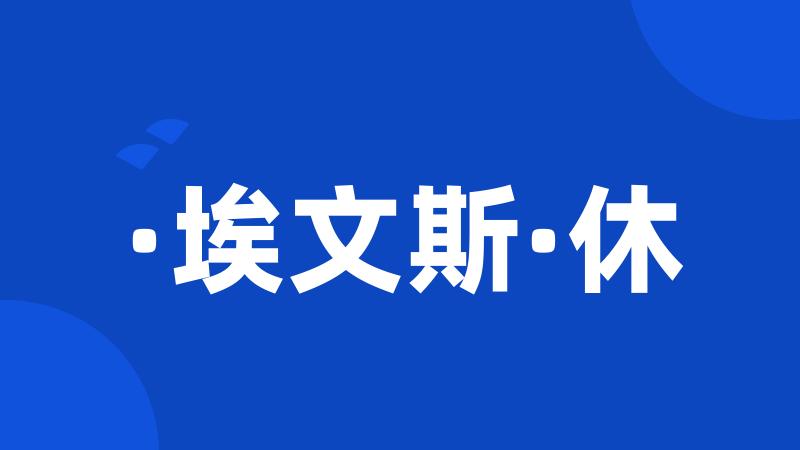 ·埃文斯·休